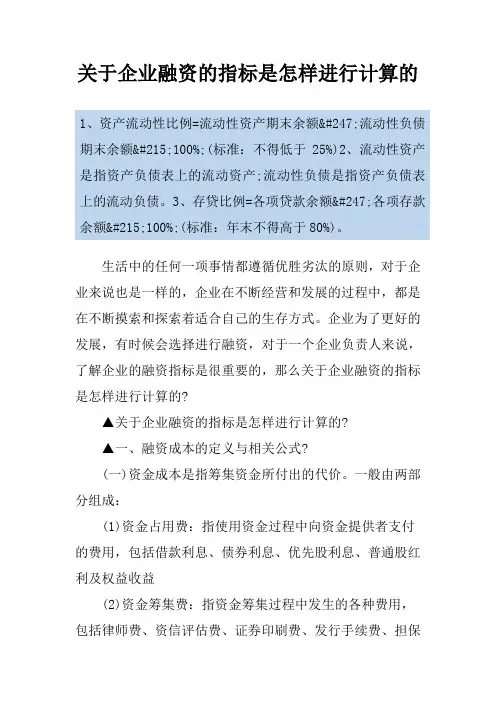 关于企业融资的指标是怎样进行计算的

1、资产流动性比例=流动性资产期末余额&#247;流动性负债期末余额&#215;100%;(标准：不得低于 25%)2、流动性资产是指资产负债表上的流动资产;流动性负债是指资产负债表上的流动负债。3、存贷比例=各项贷款余额&#247;各项存款余额&#215;100%;(标准：年末不得高于 80%)。

生活中的任何一项事情都遵循优胜劣汰的原则，对于企业来说也是一样的，企业在不断经营和发展的过程中，都是在不断摸索和探索着适合自己的生存方式。企业为了更好的发展，有时候会选择进行融资，对于一个企业负责人来说，了解企业的融资指标是很重要的，那么关于企业融资的指标是怎样进行计算的?

▲关于企业融资的指标是怎样进行计算的?

▲一、融资成本的定义与相关公式?

(一)资金成本是指筹集资金所付出的代价。一般由两部分组成：

(1)资金占用费：指使用资金过程中向资金提供者支付的费用，包括借款利息、债券利息、优先股利息、普通股红利及权益收益

(2)资金筹集费：指资金筹集过程中发生的各种费用，包括律师费、资信评估费、证券印刷费、发行手续费、担保